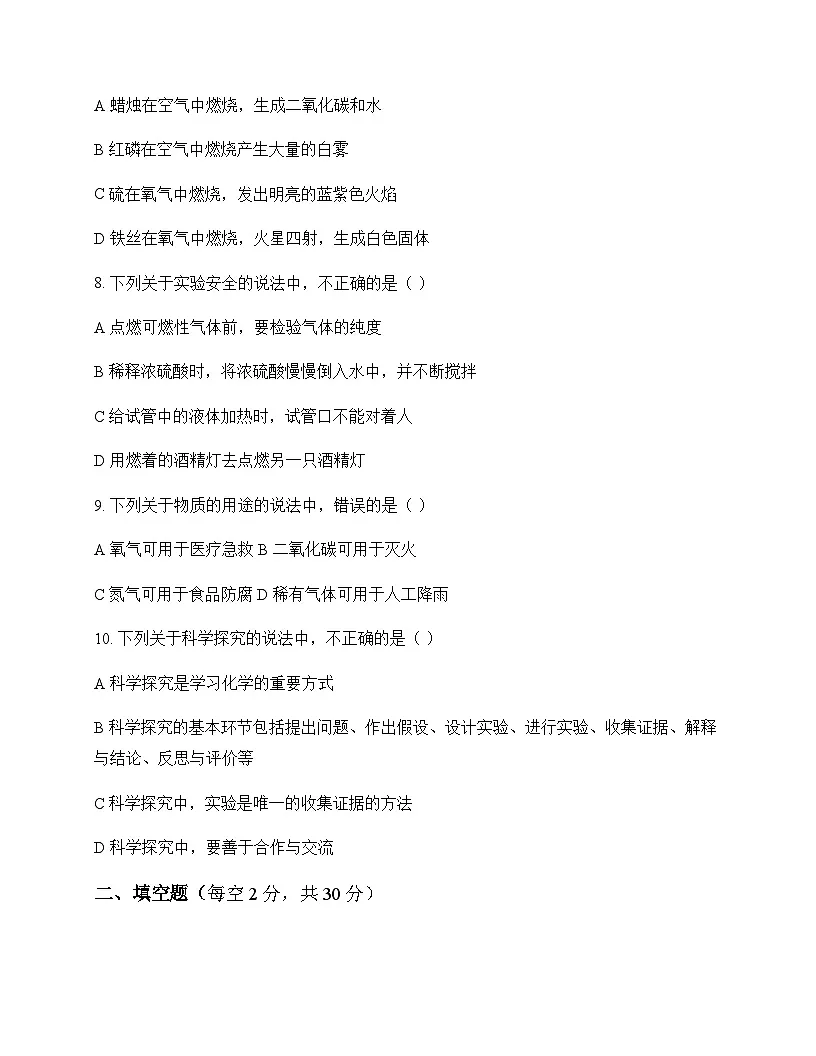 A 蜡烛在空气中燃烧，生成二氧化碳和水

B 红磷在空气中燃烧产生大量的白雾

C 硫在氧气中燃烧，发出明亮的蓝紫色火焰

D 铁丝在氧气中燃烧，火星四射，生成白色固体

8. 下列关于实验安全的说法中，不正确的是（ ）

A 点燃可燃性气体前，要检验气体的纯度

B 稀释浓硫酸时，将浓硫酸慢慢倒入水中，并不断搅拌

C 给试管中的液体加热时，试管口不能对着人

D 用燃着的酒精灯去点燃另一只酒精灯

9. 下列关于物质的用途的说法中，错误的是（ ）

A 氧气可用于医疗急救 B 二氧化碳可用于灭火

C 氮气可用于食品防腐 D 稀有气体可用于人工降雨

10. 下列关于科学探究的说法中，不正确的是（ ）

A 科学探究是学习化学的重要方式

B 科学探究的基本环节包括提出问题、作出假设、设计实验、进行实验、收集证据、解释与结论、反思与评价等

C 科学探究中，实验是唯一的收集证据的方法

D 科学探究中，要善于合作与交流

二、填空题（每空 2 分，共 30 分）